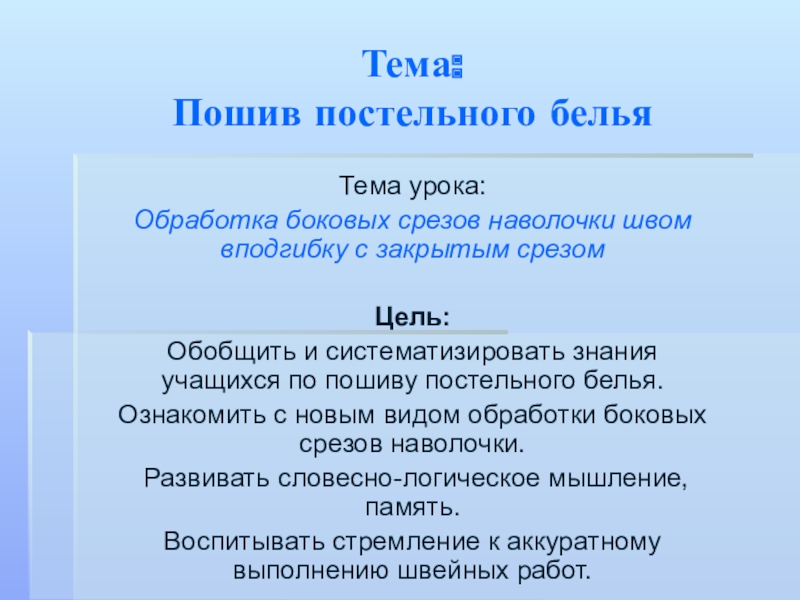 Тема:
Пошив постельного белья

Тема урока:

Обработка боковых срезов наволочки швом вподгибку с закрытым срезом

Цель:

Обобщить и систематизировать знания учащихся по пошиву постельного белья.

Ознакомить с новым видом обработки боковых срезов наволочки.

Развивать словесно-логическое мышление, память.

Воспитывать стремление к аккуратному выполнению швейных работ.